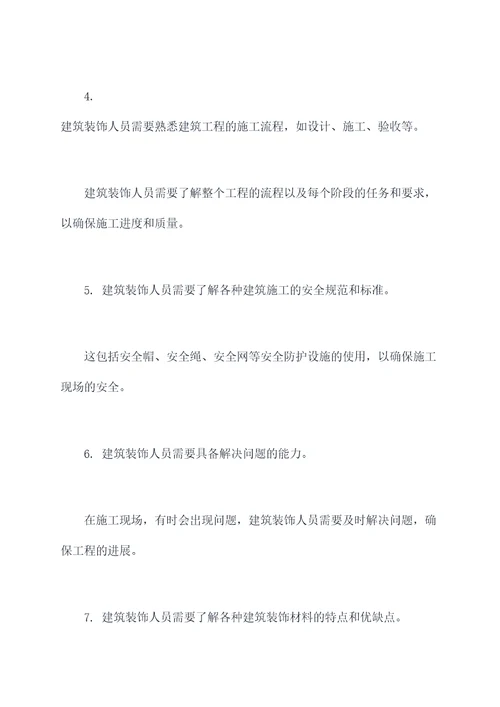 4.

建筑装饰人员需要熟悉建筑工程的施工流程，如设计、施工、验收等。

建筑装饰人员需要了解整个工程的流程以及每个阶段的任务和要求，以确保施工进度和质量。

5. 建筑装饰人员需要了解各种建筑施工的安全规范和标准。

这包括安全帽、安全绳、安全网等安全防护设施的使用，以确保施工现场的安全。

6. 建筑装饰人员需要具备解决问题的能力。

在施工现场，有时会出现问题，建筑装饰人员需要及时解决问题，确保工程的进展。

7. 建筑装饰人员需要了解各种建筑装饰材料的特点和优缺点。